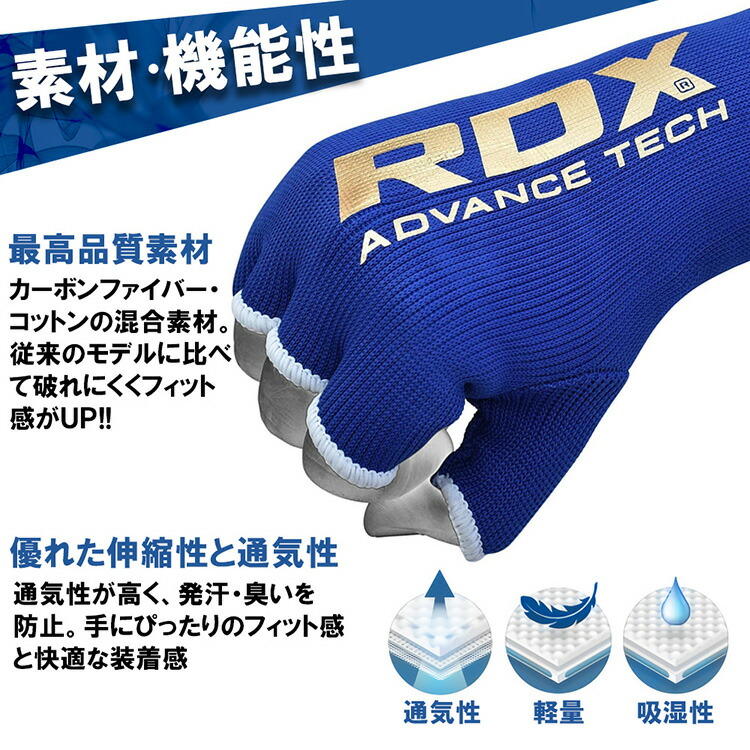 素材・機能性

RDX®
ADVANCE TECH

最高品質素材
カーボンファイバー・コットンの混合素材。従来のモデルに比べて破れにくくフィット感がUP!!

優れた伸縮性と通気性
通気性が高く、発汗・臭いを防止。手にぴったりのフィット感と快適な装着感

通気性
軽量
吸湿性